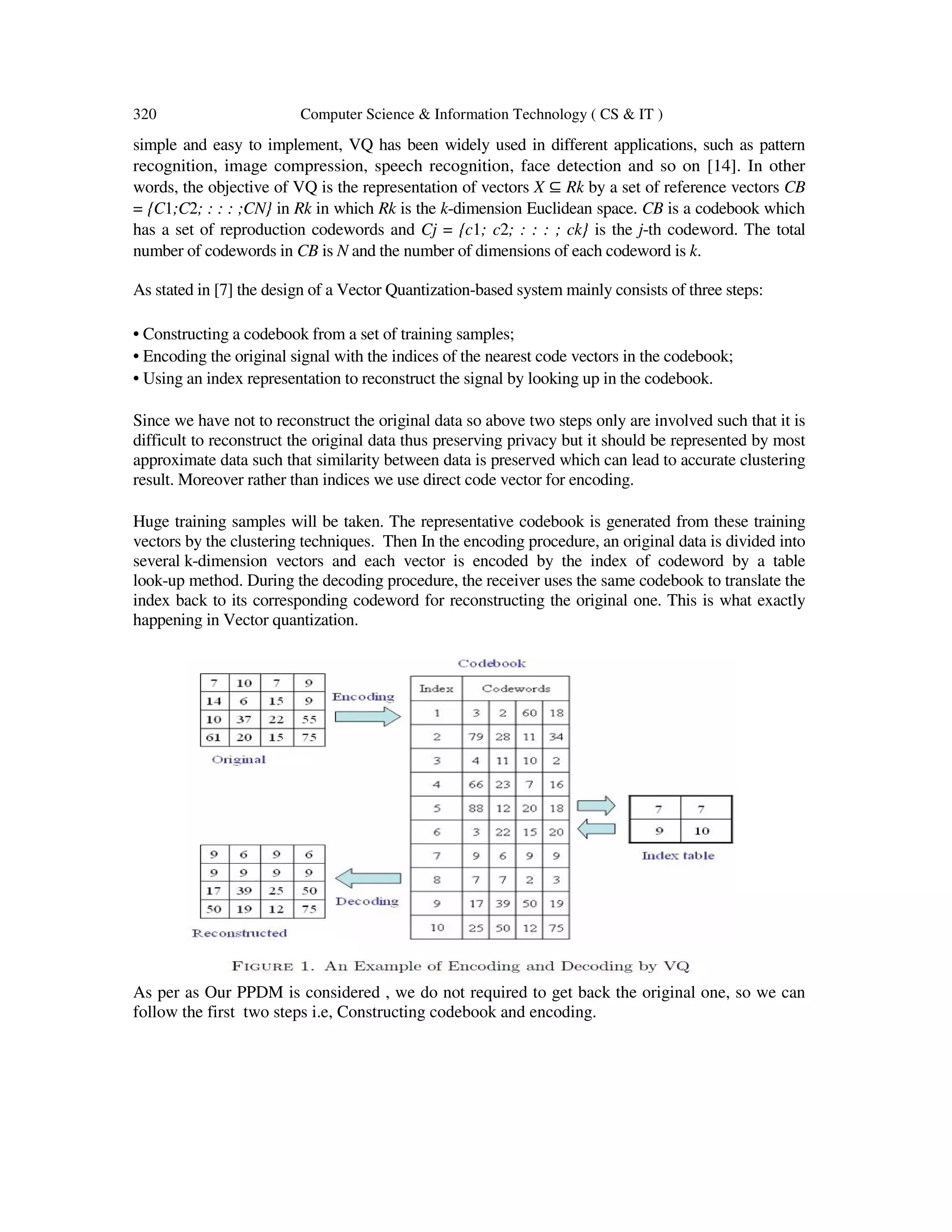 320 Computer Science & Information Technology ( CS & IT )

simple and easy to implement, VQ has been widely used in different applications, such as pattern recognition, image compression, speech recognition, face detection and so on [14]. In other words, the objective of VQ is the representation of vectors $X \subseteq Rk$ by a set of reference vectors $CB = \{C1;C2; : : : ;CN\}$ in $Rk$ in which $Rk$ is the $k$-dimension Euclidean space. $CB$ is a codebook which has a set of reproduction codewords and $Cj = \{c1; c2; : : : ; ck\}$ is the $j$-th codeword. The total number of codewords in $CB$ is $N$ and the number of dimensions of each codeword is $k$.

As stated in [7] the design of a Vector Quantization-based system mainly consists of three steps:

• Constructing a codebook from a set of training samples;
• Encoding the original signal with the indices of the nearest code vectors in the codebook;
• Using an index representation to reconstruct the signal by looking up in the codebook.

Since we have not to reconstruct the original data so above two steps only are involved such that it is difficult to reconstruct the original data thus preserving privacy but it should be represented by most approximate data such that similarity between data is preserved which can lead to accurate clustering result. Moreover rather than indices we use direct code vector for encoding.

Huge training samples will be taken. The representative codebook is generated from these training vectors by the clustering techniques. Then In the encoding procedure, an original data is divided into several k-dimension vectors and each vector is encoded by the index of codeword by a table look-up method. During the decoding procedure, the receiver uses the same codebook to translate the index back to its corresponding codeword for reconstructing the original one. This is what exactly happening in Vector quantization.

| 7 | 10 | 7 | 9 |
|---|---|---|---|
| 14 | 6 | 15 | 9 |
| 10 | 37 | 22 | 55 |
| 61 | 20 | 15 | 75 |

Original

Encoding

Codebook

| Index | Codewords | | | |
|---|---|---|---|---|
| 1 | 3 | 2 | 60 | 18 |
| 2 | 79 | 28 | 11 | 34 |
| 3 | 4 | 11 | 10 | 2 |
| 4 | 66 | 23 | 7 | 16 |
| 5 | 88 | 12 | 20 | 18 |
| 6 | 3 | 22 | 15 | 20 |
| 7 | 9 | 6 | 9 | 9 |
| 8 | 7 | 7 | 2 | 3 |
| 9 | 17 | 39 | 50 | 19 |
| 10 | 25 | 50 | 12 | 75 |

| 7 | 7 |
|---|---|
| 9 | 10 |

Index table

| 9 | 6 | 9 | 6 |
|---|---|---|---|
| 9 | 9 | 9 | 9 |
| 17 | 39 | 25 | 50 |
| 50 | 19 | 12 | 75 |

Decoding

Reconstructed

FIGURE 1. An Example of Encoding and Decoding by VQ

As per as Our PPDM is considered , we do not required to get back the original one, so we can follow the first two steps i.e, Constructing codebook and encoding.